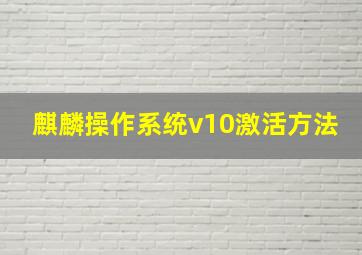 麒麟操作系统v10激活方法